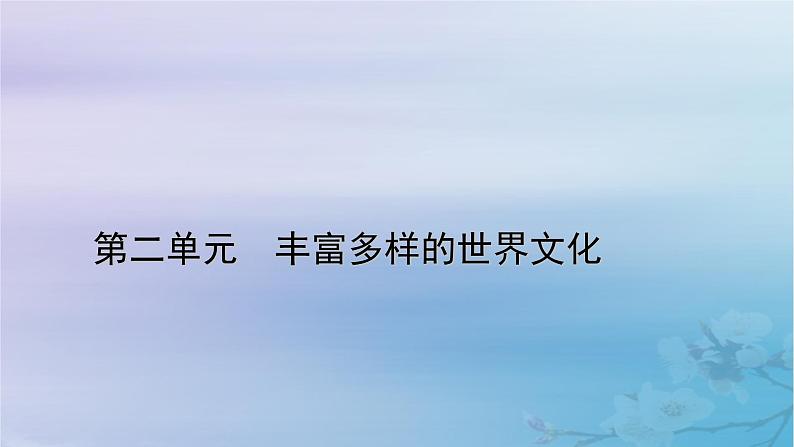 第二单元　丰富多样的世界文化